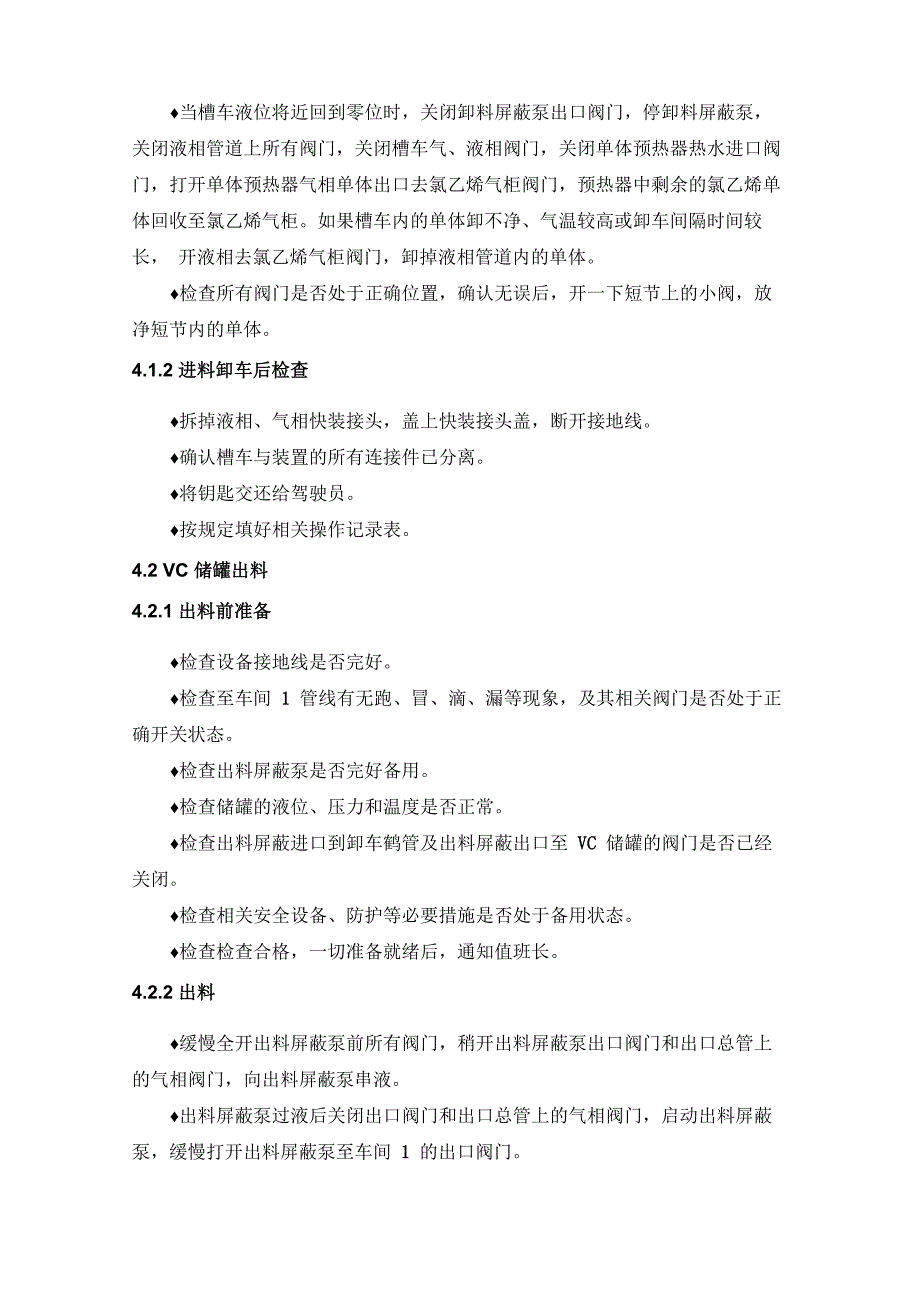 ♦当槽车液位将近回到零位时，关闭卸料屏蔽泵出口阀门，停卸料屏蔽泵，关闭液相管道上所有阀门，关闭槽车气、液相阀门，关闭单体预热器热水进口阀门，打开单体预热器气相单体出口去氯乙烯气柜阀门，预热器中剩余的氯乙烯单体回收至氯乙烯气柜。如果槽车内的单体卸不净、气温较高或卸车间隔时间较长， 开液相去氯乙烯气柜阀门，卸掉液相管道内的单体。

♦检查所有阀门是否处于正确位置，确认无误后，开一下短节上的小阀，放净短节内的单体。

4.1.2 进料卸车后检查

♦拆掉液相、气相快装接头，盖上快装接头盖，断开接地线。

♦确认槽车与装置的所有连接件已分离。

♦将钥匙交还给驾驶员。

♦按规定填好相关操作记录表。

4.2 VC 储罐出料

4.2.1 出料前准备

♦检查设备接地线是否完好。

♦检查至车间 1 管线有无跑、冒、滴、漏等现象，及其相关阀门是否处于正确开关状态。

♦检查出料屏蔽泵是否完好备用。

♦检查储罐的液位、压力和温度是否正常。

♦检查出料屏蔽进口到卸车鹤管及出料屏蔽出口至 VC 储罐的阀门是否已经关闭。

♦检查相关安全设备、防护等必要措施是否处于备用状态。

♦检查检查合格，一切准备就绪后，通知值班长。

4.2.2 出料

♦缓慢全开出料屏蔽泵前所有阀门，稍开出料屏蔽泵出口阀门和出口总管上的气相阀门，向出料屏蔽泵串液。

♦出料屏蔽泵过液后关闭出口阀门和出口总管上的气相阀门，启动出料屏蔽泵，缓慢打开出料屏蔽泵至车间 1 的出口阀门。